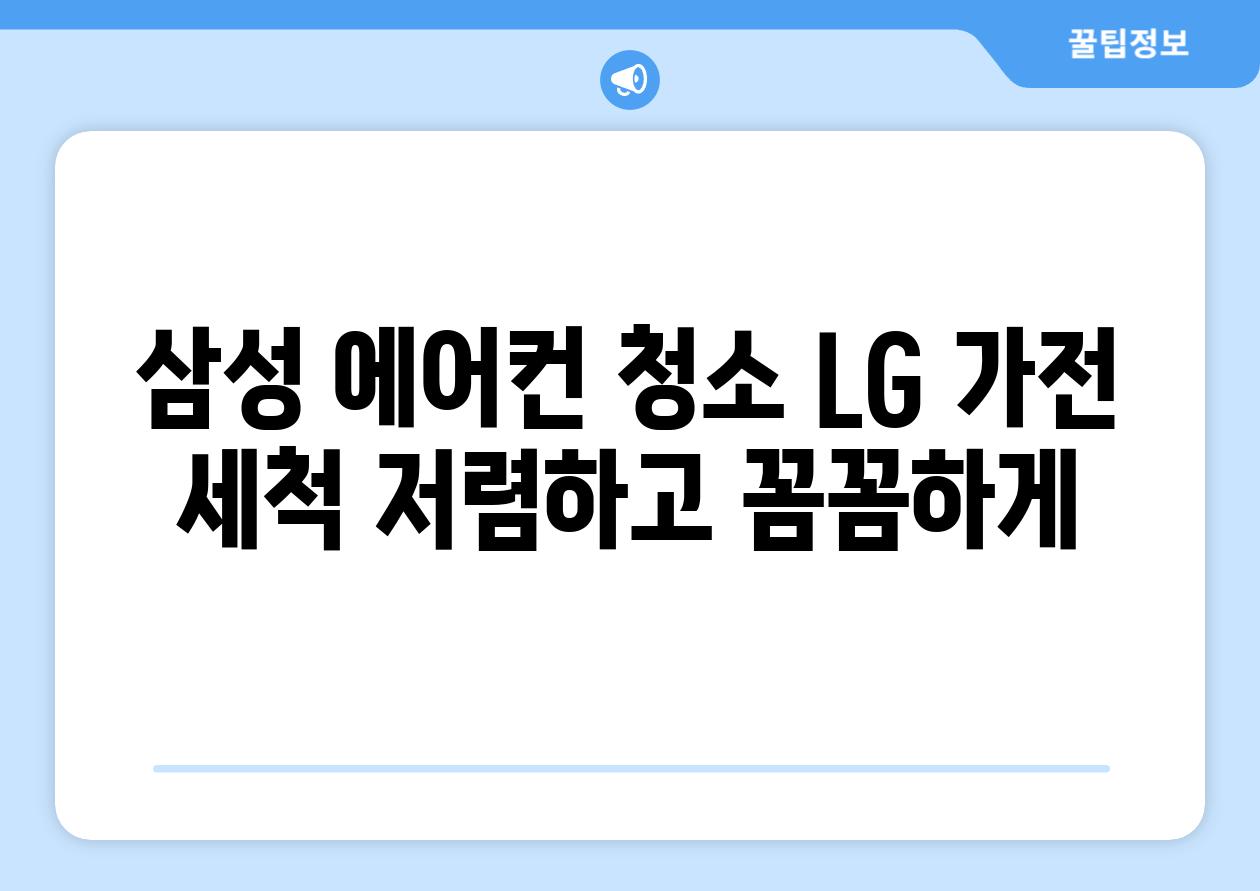 꿀팁정보

삼성 에어컨 청소 LG 가전 세척 저렴하고 꼼꼼하게